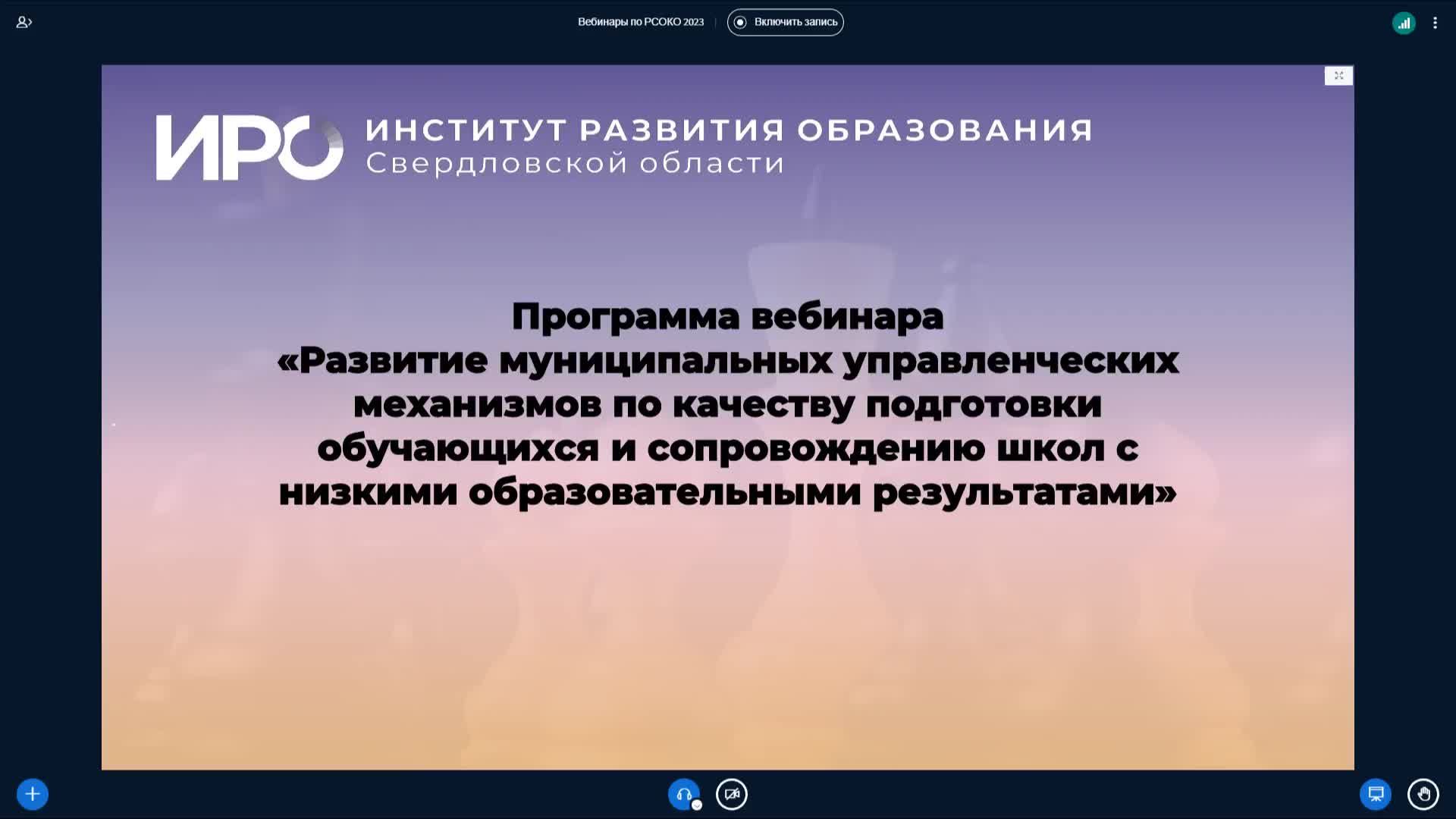 Вебинары по РСОКО 2023 | Включить запись

ИРО ИНСТИТУТ РАЗВИТИЯ ОБРАЗОВАНИЯ Свердловской области

Программа вебинара «Развитие муниципальных управленческих механизмов по качеству подготовки обучающихся и сопровождению школ с низкими образовательными результатами»